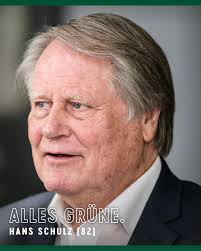 ALLES GRÜNE.
HANS SCHULZ (82)